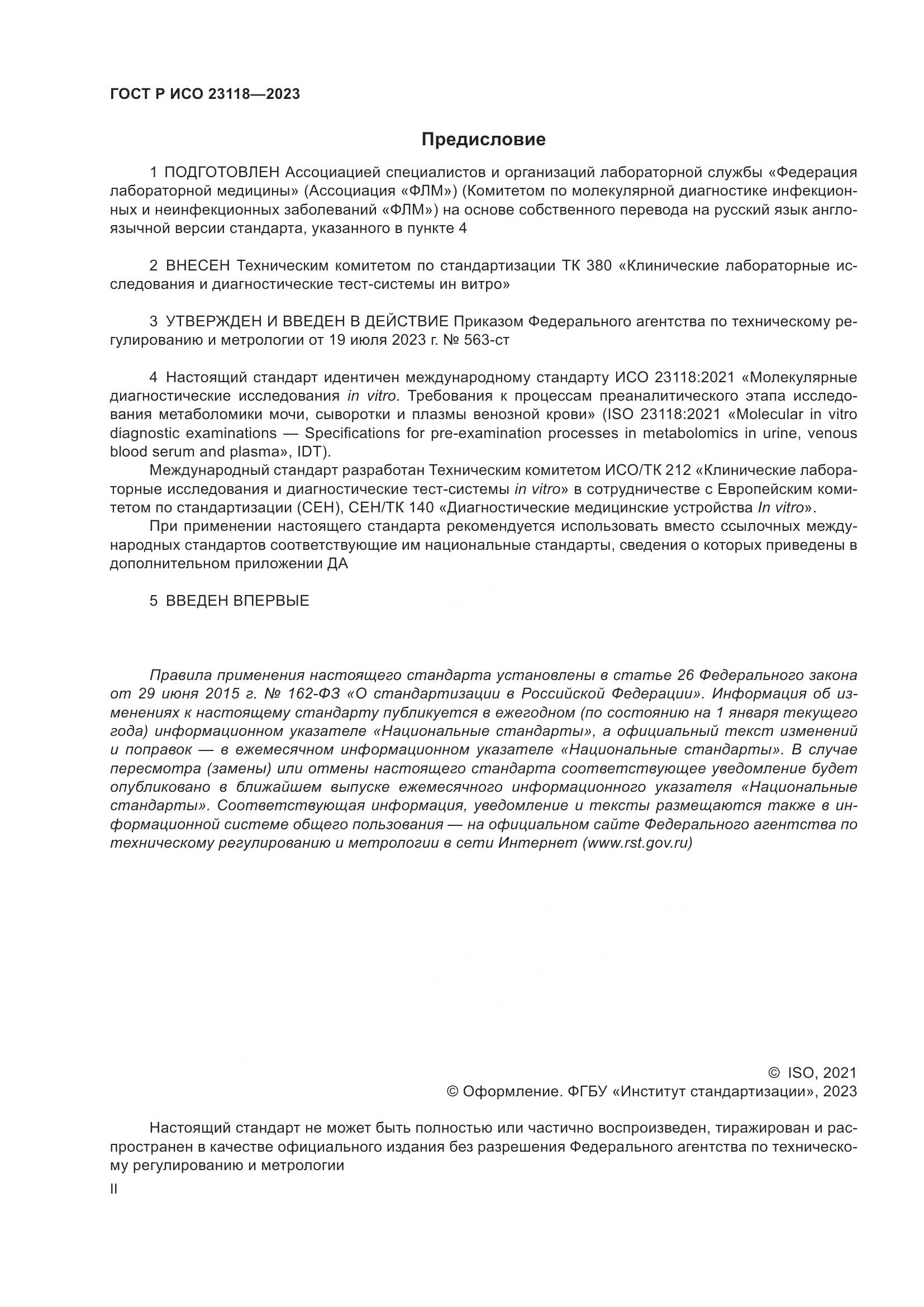 ГОСТ Р ИСО 23118—2023

Предисловие

1 ПОДГОТОВЛЕН Ассоциацией специалистов и организаций лабораторной службы «Федерация лабораторной медицины» (Ассоциация «ФЛМ») (Комитетом по молекулярной диагностике инфекционных и неинфекционных заболеваний «ФЛМ») на основе собственного перевода на русский язык англоязычной версии стандарта, указанного в пункте 4

2 ВНЕСЕН Техническим комитетом по стандартизации ТК 380 «Клинические лабораторные исследования и диагностические тест-системы ин витро»

3 УТВЕРЖДЕН И ВВЕДЕН В ДЕЙСТВИЕ Приказом Федерального агентства по техническому регулированию и метрологии от 19 июля 2023 г. № 563-ст

4 Настоящий стандарт идентичен международному стандарту ИСО 23118:2021 «Молекулярные диагностические исследования in vitro. Требования к процессам преаналитического этапа исследования метаболомики мочи, сыворотки и плазмы венозной крови» (ISO 23118:2021 «Molecular in vitro diagnostic examinations — Specifications for pre-examination processes in metabolomics in urine, venous blood serum and plasma», IDT).

Международный стандарт разработан Техническим комитетом ИСО/ТК 212 «Клинические лабораторные исследования и диагностические тест-системы in vitro» в сотрудничестве с Европейским комитетом по стандартизации (СЕН), СЕН/ТК 140 «Диагностические медицинские устройства In vitro».

При применении настоящего стандарта рекомендуется использовать вместо ссылочных международных стандартов соответствующие им национальные стандарты, сведения о которых приведены в дополнительном приложении ДА

5 ВВЕДЕН ВПЕРВЫЕ

Правила применения настоящего стандарта установлены в статье 26 Федерального закона от 29 июня 2015 г. № 162-ФЗ «О стандартизации в Российской Федерации». Информация об изменениях к настоящему стандарту публикуется в ежегодном (по состоянию на 1 января текущего года) информационном указателе «Национальные стандарты», а официальный текст изменений и поправок — в ежемесячном информационном указателе «Национальные стандарты». В случае пересмотра (замены) или отмены настоящего стандарта соответствующее уведомление будет опубликовано в ближайшем выпуске ежемесячного информационного указателя «Национальные стандарты». Соответствующая информация, уведомление и тексты размещаются также в информационной системе общего пользования — на официальном сайте Федерального агентства по техническому регулированию и метрологии в сети Интернет (www.rst.gov.ru)

© ISO, 2021
© Оформление. ФГБУ «Институт стандартизации», 2023

Настоящий стандарт не может быть полностью или частично воспроизведен, тиражирован и распространен в качестве официального издания без разрешения Федерального агентства по техническому регулированию и метрологии

II